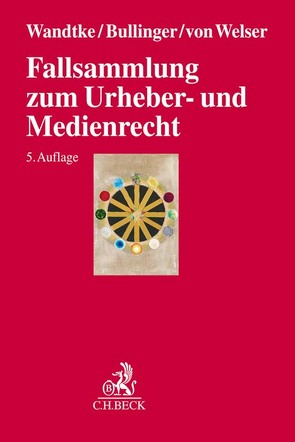 Wandtke/Bullinger/von Welser

Fallsammlung zum Urheber- und Medienrecht

5. Auflage

B

C.H.BECK